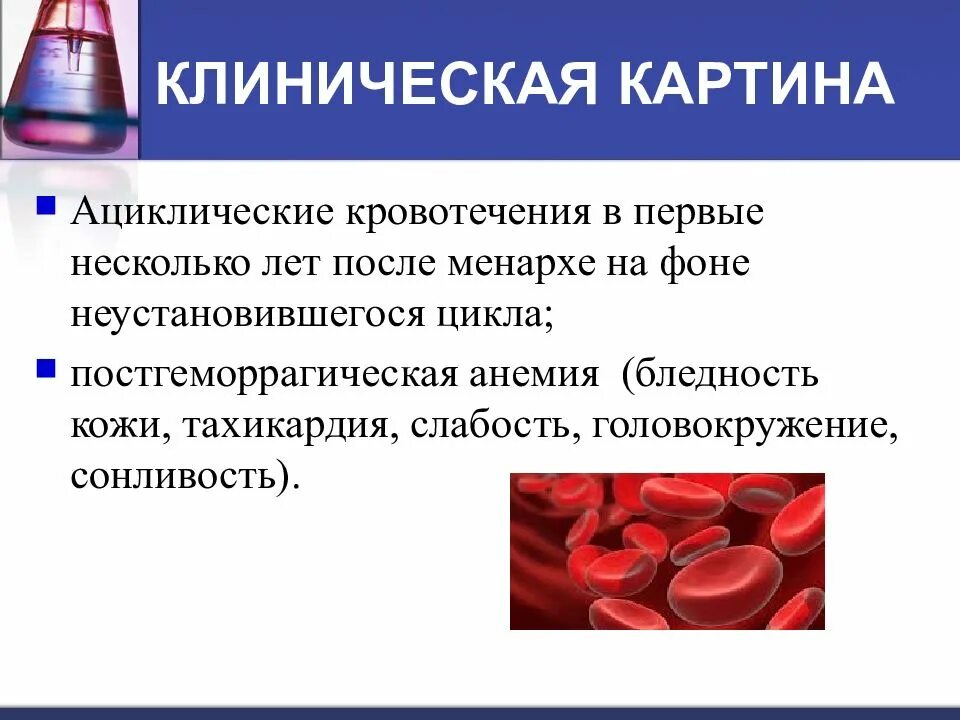 КЛИНИЧЕСКАЯ КАРТИНА

Ациклические кровотечения в первые несколько лет после менархе на фоне неустановившегося цикла;

постгеморрагическая анемия (бледность кожи, тахикардия, слабость, головокружение, сонливость).